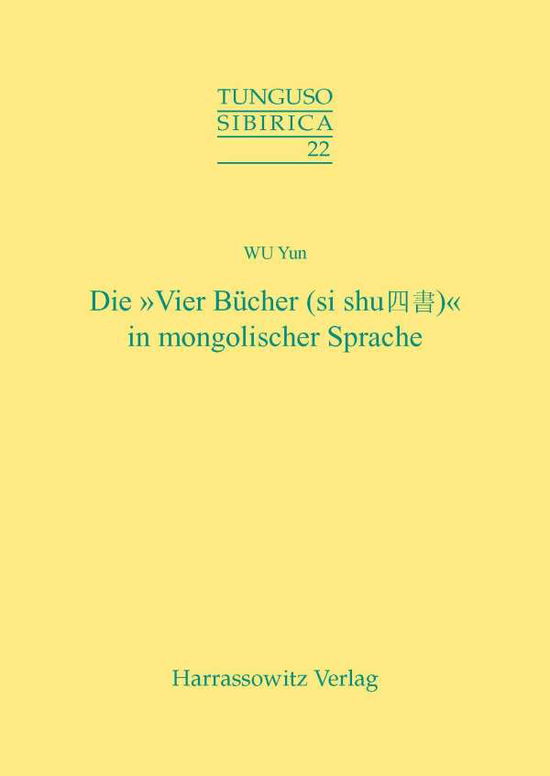 TUNGUSO
SIBIRICA
22

WU Yun

Die »Vier Bücher (si shu四書)«
in mongolischer Sprache

Harrassowitz Verlag